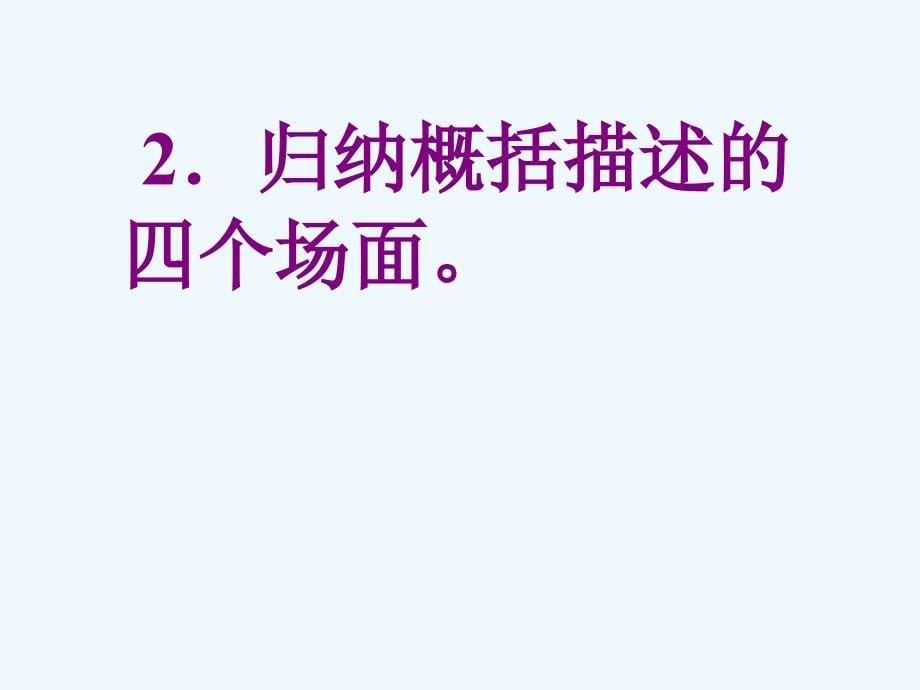 2．归纳概括描述的四个场面。